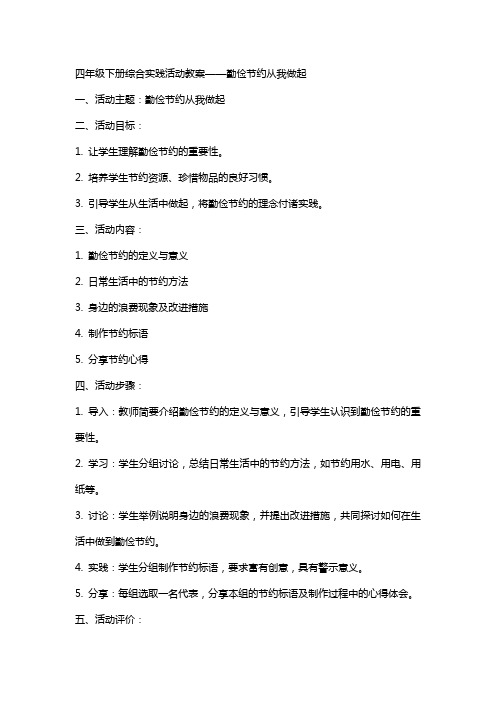 四年级下册综合实践活动教案——勤俭节约从我做起

一、活动主题：勤俭节约从我做起

二、活动目标：

1. 让学生理解勤俭节约的重要性。

2. 培养学生节约资源、珍惜物品的良好习惯。

3. 引导学生从生活中做起，将勤俭节约的理念付诸实践。

三、活动内容：

1. 勤俭节约的定义与意义

2. 日常生活中的节约方法

3. 身边的浪费现象及改进措施

4. 制作节约标语

5. 分享节约心得

四、活动步骤：

1. 导入：教师简要介绍勤俭节约的定义与意义，引导学生认识到勤俭节约的重要性。

2. 学习：学生分组讨论，总结日常生活中的节约方法，如节约用水、用电、用纸等。

3. 讨论：学生举例说明身边的浪费现象，并提出改进措施，共同探讨如何在生活中做到勤俭节约。

4. 实践：学生分组制作节约标语，要求富有创意，具有警示意义。

5. 分享：每组选取一名代表，分享本组的节约标语及制作过程中的心得体会。

五、活动评价：